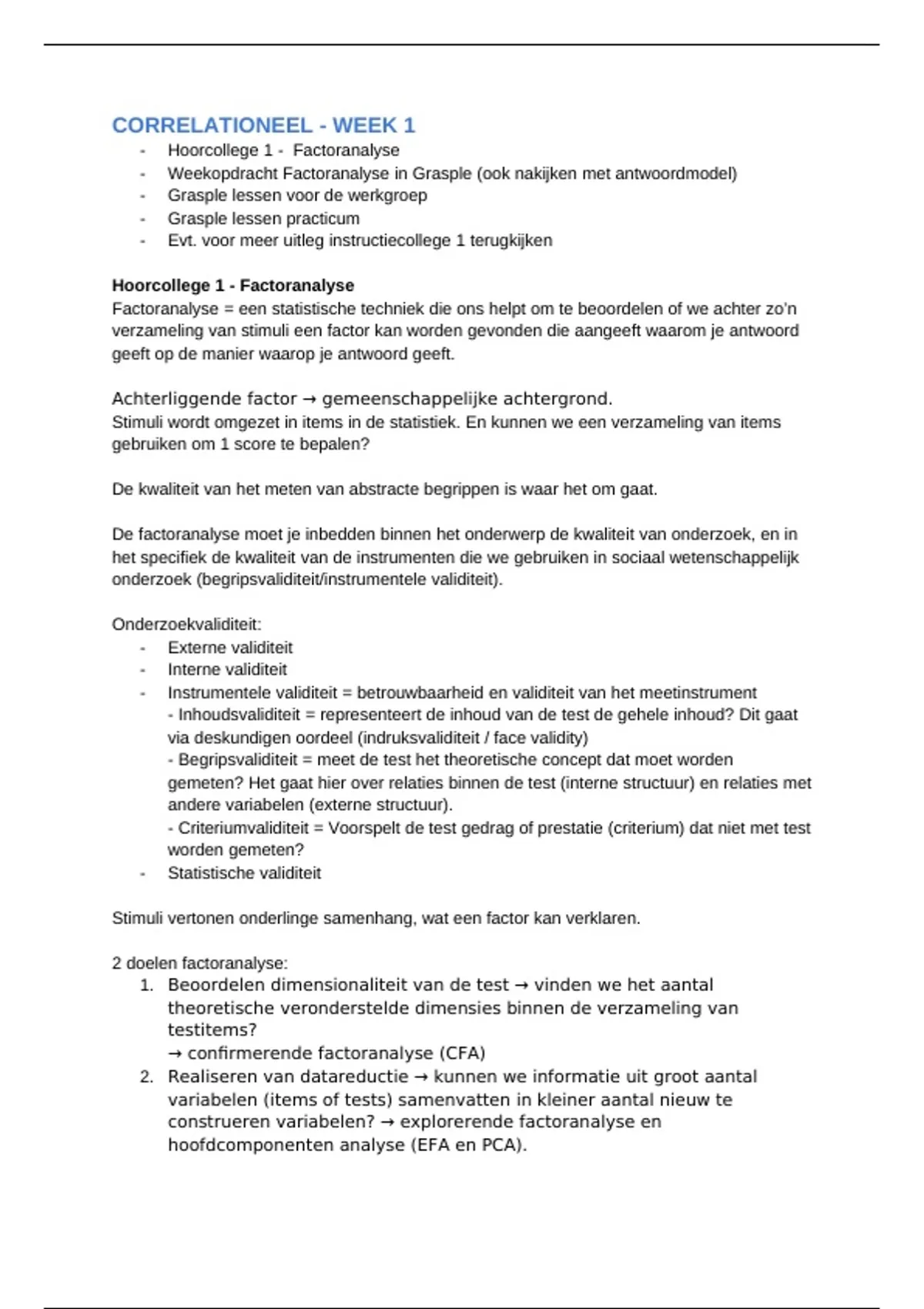 CORRELATIONEEL - WEEK 1
- Hoorcollege 1 - Factoranalyse
- Weekopdracht Factoranalyse in Grasple (ook nakijken met antwoordmodel)
- Grasple lessen voor de werkgroep
- Grasple lessen practicum
- Evt. voor meer uitleg instructiecollege 1 terugkijken

Hoorcollege 1 - Factoranalyse
Factoranalyse = een statistische techniek die ons helpt om te beoordelen of we achter zo'n verzameling van stimuli een factor kan worden gevonden die aangeeft waarom je antwoord geeft op de manier waarop je antwoord geeft.

Achterliggende factor → gemeenschappelijke achtergrond.
Stimuli wordt omgezet in items in de statistiek. En kunnen we een verzameling van items gebruiken om 1 score te bepalen?

De kwaliteit van het meten van abstracte begrippen is waar het om gaat.

De factoranalyse moet je inbedden binnen het onderwerp de kwaliteit van onderzoek, en in het specifiek de kwaliteit van de instrumenten die we gebruiken in sociaal wetenschappelijk onderzoek (begripsvaliditeit/instrumentele validiteit).

Onderzoekvaliditeit:
- Externe validiteit
- Interne validiteit
- Instrumentele validiteit = betrouwbaarheid en validiteit van het meetinstrument
- Inhoudsvaliditeit = representeert de inhoud van de test de gehele inhoud? Dit gaat via deskundigen oordeel (indruksvaliditeit / face validity)
- Begripsvaliditeit = meet de test het theoretische concept dat moet worden gemeten? Het gaat hier over relaties binnen de test (interne structuur) en relaties met andere variabelen (externe structuur).
- Criteriumvaliditeit = Voorspelt de test gedrag of prestatie (criterium) dat niet met test worden gemeten?
- Statistische validiteit

Stimuli vertonen onderlinge samenhang, wat een factor kan verklaren.

2 doelen factoranalyse:
1. Beoordelen dimensionaliteit van de test → vinden we het aantal theoretische veronderstelde dimensies binnen de verzameling van testitems?
→ confirmerende factoranalyse (CFA)
2. Realiseren van datareductie → kunnen we informatie uit groot aantal variabelen (items of tests) samenvatten in kleiner aantal nieuw te construeren variabelen? → explorerende factoranalyse en hoofdcomponenten analyse (EFA en PCA).